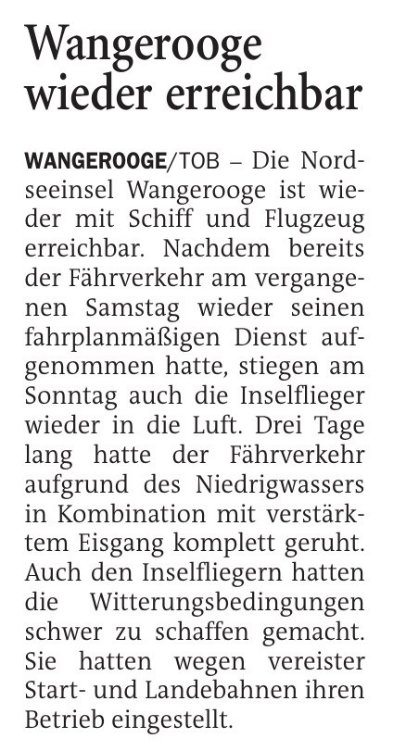 Wangerooge wieder erreichbar

WANGEROOGE/TOB – Die Nordseeinsel Wangerooge ist wieder mit Schiff und Flugzeug erreichbar. Nachdem bereits der Fährverkehr am vergangenen Samstag wieder seinen fahrplanmäßigen Dienst aufgenommen hatte, stiegen am Sonntag auch die Inselflieger wieder in die Luft. Drei Tage lang hatte der Fährverkehr aufgrund des Niedrigwassers in Kombination mit verstärktem Eisgang komplett geruht. Auch den Inselfliegern hatten die Witterungsbedingungen schwer zu schaffen gemacht. Sie hatten wegen vereister Start- und Landebahnen ihren Betrieb eingestellt.